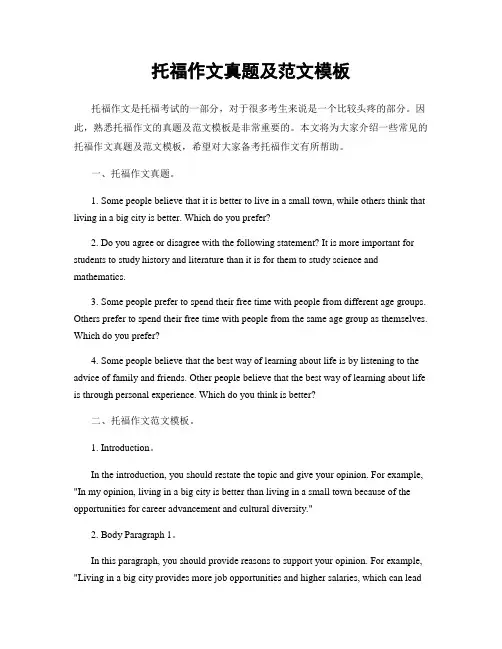 托福作文真题及范文模板

托福作文是托福考试的一部分，对于很多考生来说是一个比较头疼的部分。因此，熟悉托福作文的真题及范文模板是非常重要的。本文将为大家介绍一些常见的托福作文真题及范文模板，希望对大家备考托福作文有所帮助。

一、托福作文真题。

1. Some people believe that it is better to live in a small town, while others think that living in a big city is better. Which do you prefer?

2. Do you agree or disagree with the following statement? It is more important for students to study history and literature than it is for them to study science and mathematics.

3. Some people prefer to spend their free time with people from different age groups. Others prefer to spend their free time with people from the same age group as themselves. Which do you prefer?

4. Some people believe that the best way of learning about life is by listening to the advice of family and friends. Other people believe that the best way of learning about life is through personal experience. Which do you think is better?

二、托福作文范文模板。

1. Introduction。

In the introduction, you should restate the topic and give your opinion. For example, "In my opinion, living in a big city is better than living in a small town because of the opportunities for career advancement and cultural diversity."

2. Body Paragraph 1。

In this paragraph, you should provide reasons to support your opinion. For example, "Living in a big city provides more job opportunities and higher salaries, which can lead